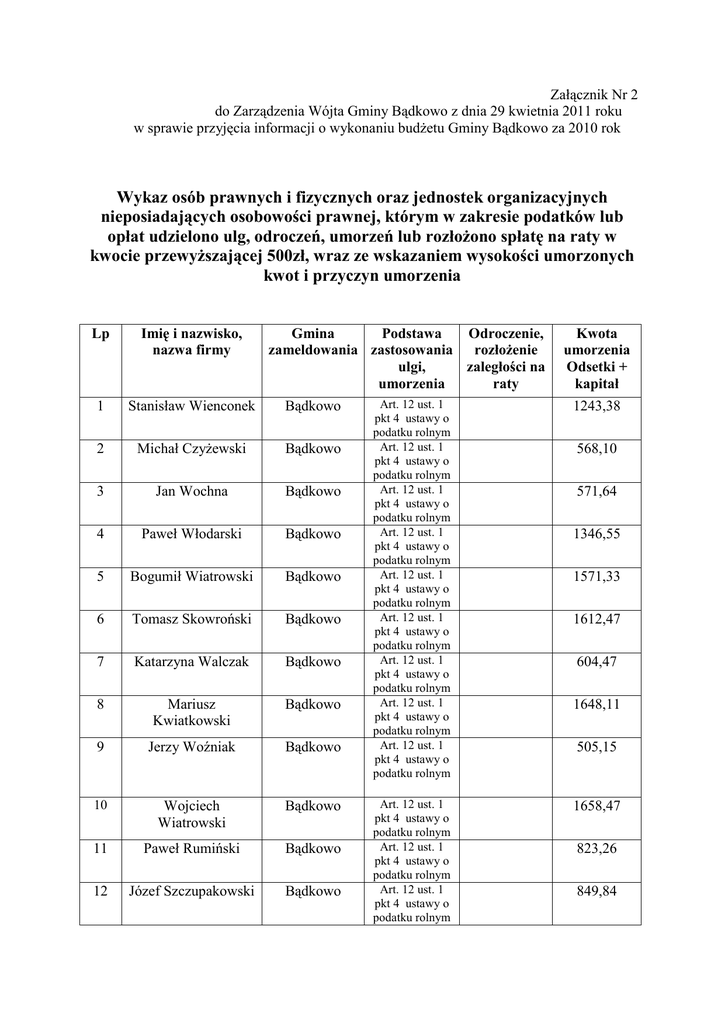 Załącznik Nr 2
do Zarządzenia Wójta Gminy Bądkowo z dnia 29 kwietnia 2011 roku
w sprawie przyjęcia informacji o wykonaniu budżetu Gminy Bądkowo za 2010 rok

Wykaz osób prawnych i fizycznych oraz jednostek organizacyjnych nieposiadających osobowości prawnej, którym w zakresie podatków lub opłat udzielono ulg, odroczeń, umorzeń lub rozłożono spłatę na raty w kwocie przewyższającej 500zł, wraz ze wskazaniem wysokości umorzonych kwot i przyczyn umorzenia

| Lp | Imię i nazwisko, nazwa firmy | Gmina zameldowania | Podstawa zastosowania ulgi, umorzenia | Odroczenie, rozłożenie zaległości na raty | Kwota umorzenia Odsetki + kapitał |
|---|---|---|---|---|---|
| 1 | Stanisław Wienconek | Bądkowo | Art. 12 ust. 1 pkt 4 ustawy o podatku rolnym | | 1243,38 |
| 2 | Michał Czyżewski | Bądkowo | Art. 12 ust. 1 pkt 4 ustawy o podatku rolnym | | 568,10 |
| 3 | Jan Wochna | Bądkowo | Art. 12 ust. 1 pkt 4 ustawy o podatku rolnym | | 571,64 |
| 4 | Paweł Włodarski | Bądkowo | Art. 12 ust. 1 pkt 4 ustawy o podatku rolnym | | 1346,55 |
| 5 | Bogumił Wiatrowski | Bądkowo | Art. 12 ust. 1 pkt 4 ustawy o podatku rolnym | | 1571,33 |
| 6 | Tomasz Skowroński | Bądkowo | Art. 12 ust. 1 pkt 4 ustawy o podatku rolnym | | 1612,47 |
| 7 | Katarzyna Walczak | Bądkowo | Art. 12 ust. 1 pkt 4 ustawy o podatku rolnym | | 604,47 |
| 8 | Mariusz Kwiatkowski | Bądkowo | Art. 12 ust. 1 pkt 4 ustawy o podatku rolnym | | 1648,11 |
| 9 | Jerzy Woźniak | Bądkowo | Art. 12 ust. 1 pkt 4 ustawy o podatku rolnym | | 505,15 |
| 10 | Wojciech Wiatrowski | Bądkowo | Art. 12 ust. 1 pkt 4 ustawy o podatku rolnym | | 1658,47 |
| 11 | Paweł Rumiński | Bądkowo | Art. 12 ust. 1 pkt 4 ustawy o podatku rolnym | | 823,26 |
| 12 | Józef Szczupakowski | Bądkowo | Art. 12 ust. 1 pkt 4 ustawy o podatku rolnym | | 849,84 |